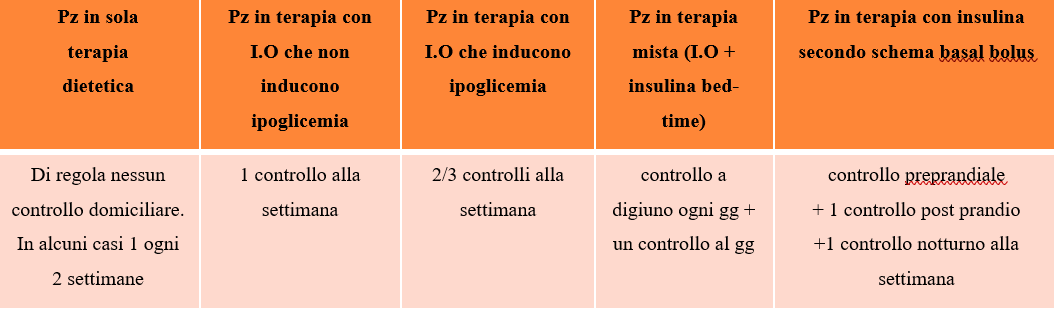 | Pz in sola terapia dietetica | Pz in terapia con I.O che non inducono ipoglicemia | Pz in terapia con I.O che inducono ipoglicemia | Pz in terapia mista (I.O + insulina bed-time) | Pz in terapia con insulina secondo schema basal bolus |
|---|---|---|---|---|
| Di regola nessun controllo domiciliare. In alcuni casi 1 ogni 2 settimane | 1 controllo alla settimana | 2/3 controlli alla settimana | controllo a digiuno ogni gg + un controllo al gg | controllo preprandiale + 1 controllo post prandio +1 controllo notturno alla settimana |